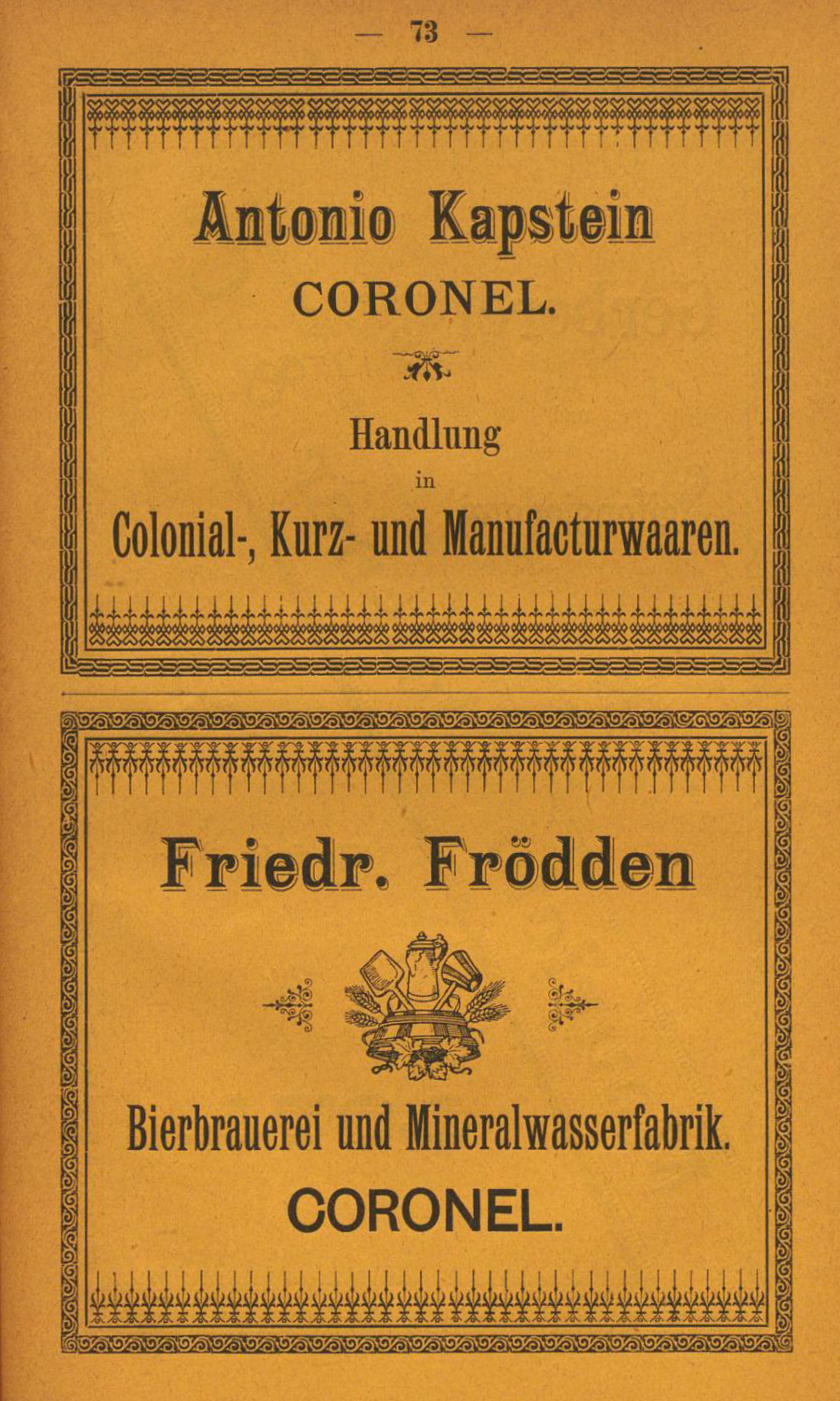 — 73 —

Antonio Kapstein
CORONEL.

Handlung
in
Colonial-, Kurz- und Manufacturwaaren.

Friedr. Frödden

Bierbrauerei und Mineralwasserfabrik.
CORONEL.